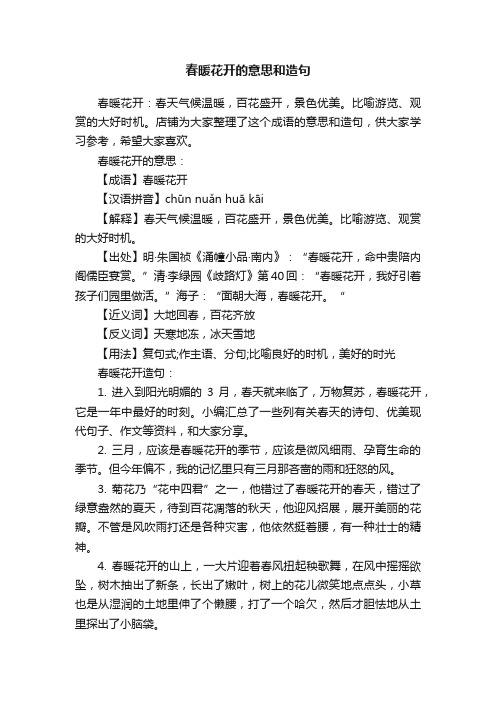 春暖花开的意思和造句

春暖花开：春天气候温暖，百花盛开，景色优美。比喻游览、观赏的大好时机。店铺为大家整理了这个成语的意思和造句，供大家学习参考，希望大家喜欢。

春暖花开的意思：

【成语】春暖花开

【汉语拼音】chūn nuǎn huā kāi

【解释】春天气候温暖，百花盛开，景色优美。比喻游览、观赏的大好时机。

【出处】明·朱国祯《涌幢小品·南内》：“春暖花开，命中贵陪内阁儒臣宴赏。”清·李绿园《歧路灯》第40回：“春暖花开，我好引着孩子们园里做活。”海子：“面朝大海，春暖花开。”

【近义词】大地回春，百花齐放

【反义词】天寒地冻，冰天雪地

【用法】复句式;作主语、分句;比喻良好的时机，美好的时光

春暖花开造句：

1. 进入到阳光明媚的 3 月，春天就来临了，万物复苏，春暖花开，它是一年中最好的时刻。小编汇总了一些列有关春天的诗句、优美现代句子、作文等资料，和大家分享。

2. 三月，应该是春暖花开的季节，应该是微风细雨、孕育生命的季节。但今年偏不，我的记忆里只有三月那吝啬的雨和狂怒的风。

3. 菊花乃“花中四君”之一，他错过了春暖花开的春天，错过了绿意盎然的夏天，待到百花凋落的秋天，他迎风招展，展开美丽的花瓣。不管是风吹雨打还是各种灾害，他依然挺着腰，有一种壮士的精神。

4. 春暖花开的山上，一大片迎着春风扭起秧歌舞，在风中摇摇欲坠，树木抽出了新条，长出了嫩叶，树上的花儿微笑地点点头，小草也是从湿润的土地里伸了个懒腰，打了一个哈欠，然后才胆怯地从土里探出了小脑袋。